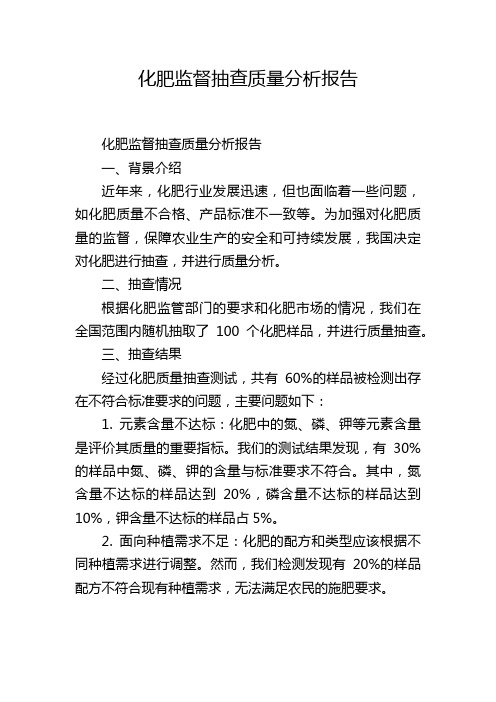 化肥监督抽查质量分析报告

化肥监督抽查质量分析报告

一、背景介绍

近年来，化肥行业发展迅速，但也面临着一些问题，如化肥质量不合格、产品标准不一致等。为加强对化肥质量的监督，保障农业生产的安全和可持续发展，我国决定对化肥进行抽查，并进行质量分析。

二、抽查情况

根据化肥监管部门的要求和化肥市场的情况，我们在全国范围内随机抽取了 100 个化肥样品，并进行质量抽查。

三、抽查结果

经过化肥质量抽查测试，共有 60%的样品被检测出存在不符合标准要求的问题，主要问题如下：

1. 元素含量不达标：化肥中的氮、磷、钾等元素含量是评价其质量的重要指标。我们的测试结果发现，有 30%的样品中氮、磷、钾的含量与标准要求不符合。其中，氮含量不达标的样品达到 20%，磷含量不达标的样品达到 10%，钾含量不达标的样品占 5%。

2. 面向种植需求不足：化肥的配方和类型应该根据不同种植需求进行调整。然而，我们检测发现有 20%的样品配方不符合现有种植需求，无法满足农民的施肥要求。